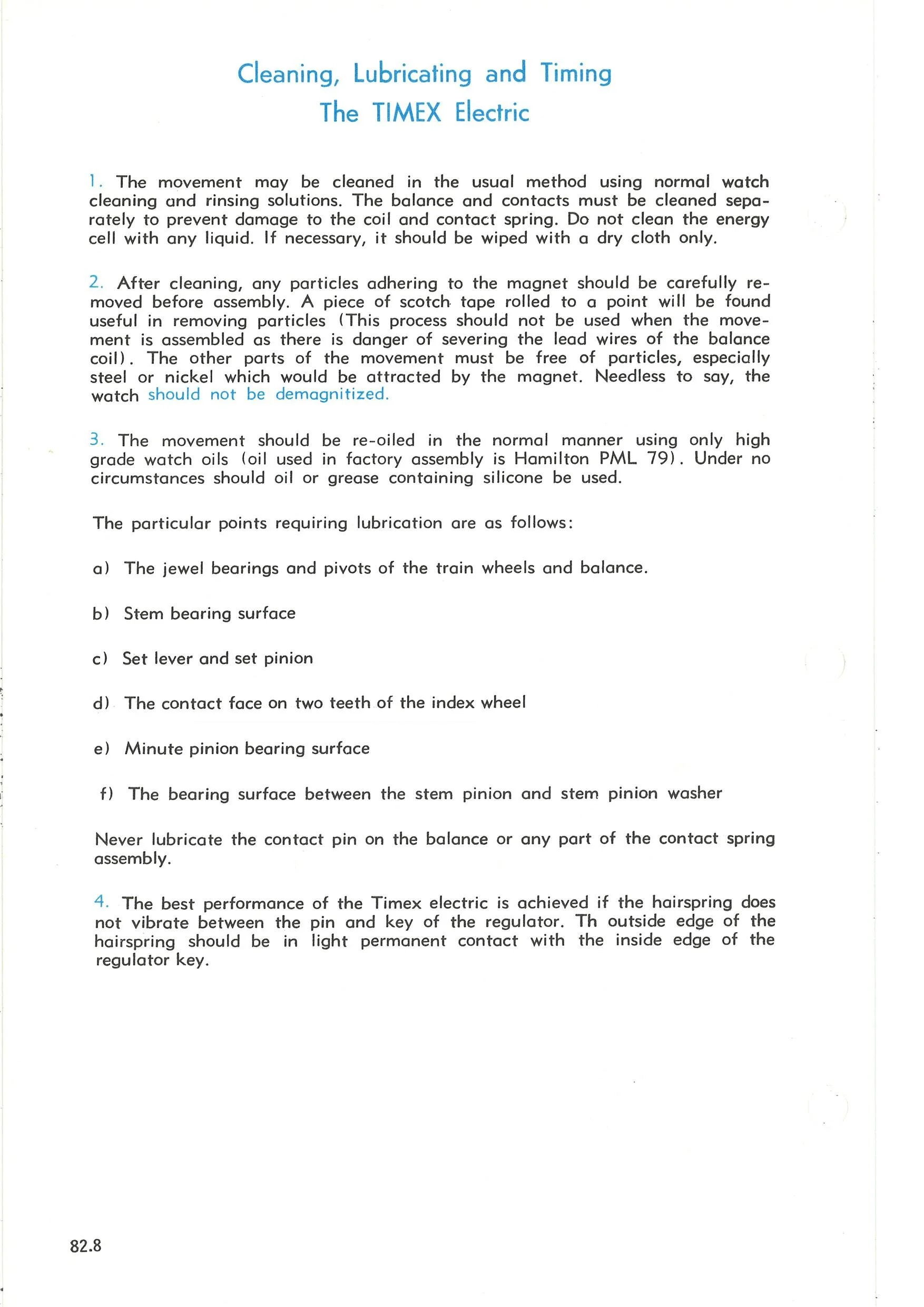 Cleaning, Lubricating and Timing
The TIMEX Electric

1. The movement may be cleaned in the usual method using normal watch cleaning and rinsing solutions. The balance and contacts must be cleaned separately to prevent damage to the coil and contact spring. Do not clean the energy cell with any liquid. If necessary, it should be wiped with a dry cloth only.

2. After cleaning, any particles adhering to the magnet should be carefully removed before assembly. A piece of scotch tape rolled to a point will be found useful in removing particles (This process should not be used when the movement is assembled as there is danger of severing the lead wires of the balance coil). The other parts of the movement must be free of particles, especially steel or nickel which would be attracted by the magnet. Needless to say, the watch should not be demagnitized.

3. The movement should be re-oiled in the normal manner using only high grade watch oils (oil used in factory assembly is Hamilton PML 79). Under no circumstances should oil or grease containing silicone be used.

The particular points requiring lubrication are as follows:

a) The jewel bearings and pivots of the train wheels and balance.

b) Stem bearing surface

c) Set lever and set pinion

d) The contact face on two teeth of the index wheel

e) Minute pinion bearing surface

f) The bearing surface between the stem pinion and stem pinion washer

Never lubricate the contact pin on the balance or any part of the contact spring assembly.

4. The best performance of the Timex electric is achieved if the hairspring does not vibrate between the pin and key of the regulator. Th outside edge of the hairspring should be in light permanent contact with the inside edge of the regulator key.

82.8